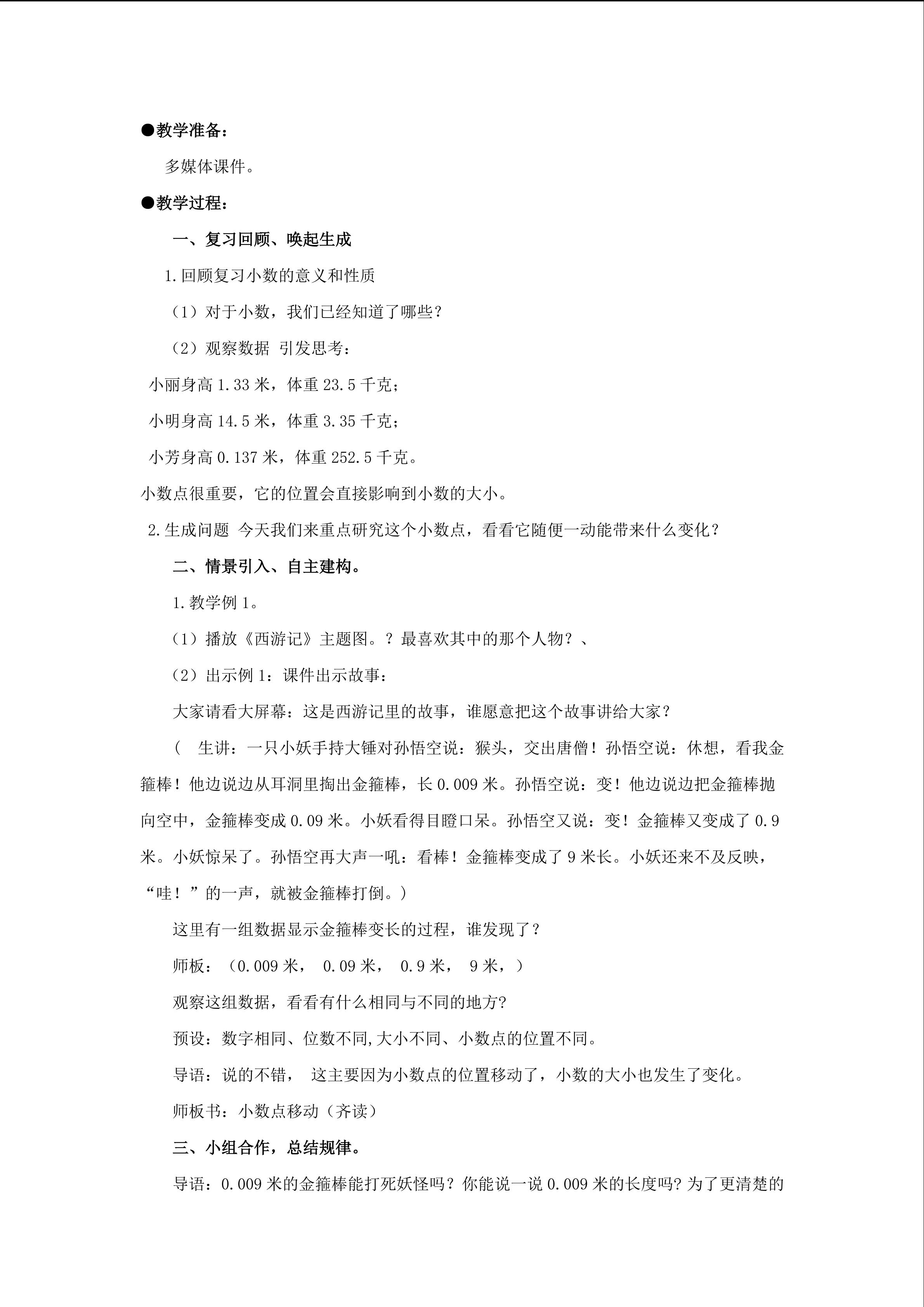 ●教学准备：

多媒体课件。

●教学过程：

一、复习回顾、唤起生成

1.回顾复习小数的意义和性质

（1）对于小数，我们已经知道了哪些？

（2）观察数据 引发思考：

小丽身高 1.33 米，体重 23.5 千克；

小明身高 14.5 米，体重 3.35 千克；

小芳身高 0.137 米，体重 252.5 千克。

小数点很重要，它的位置会直接影响到小数的大小。

2.生成问题 今天我们来重点研究这个小数点，看看它随便一动能带来什么变化？

二、情景引入、自主建构。

1.教学例 1。

（1）播放《西游记》主题图。？最喜欢其中的那个人物？、

（2）出示例 1：课件出示故事：

大家请看大屏幕：这是西游记里的故事，谁愿意把这个故事讲给大家？

（ 生讲：一只小妖手持大锤对孙悟空说：猴头，交出唐僧！孙悟空说：休想，看我金箍棒！他边说边从耳洞里掏出金箍棒，长 0.009 米。孙悟空说：变！他边说边把金箍棒抛向空中，金箍棒变成 0.09 米。小妖看得目瞪口呆。孙悟空又说：变！金箍棒又变成了 0.9 米。小妖惊呆了。孙悟空再大声一吼：看棒！金箍棒变成了 9 米长。小妖还来不及反映，“哇！”的一声，就被金箍棒打倒。）

这里有一组数据显示金箍棒变长的过程，谁发现了？

师板：（0.009 米， 0.09 米， 0.9 米， 9 米，）

观察这组数据，看看有什么相同与不同的地方?

预设：数字相同、位数不同,大小不同、小数点的位置不同。

导语：说的不错， 这主要因为小数点的位置移动了，小数的大小也发生了变化。

师板书：小数点移动（齐读）

三、小组合作，总结规律。

导语：0.009 米的金箍棒能打死妖怪吗？你能说一说 0.009 米的长度吗? 为了更清楚的